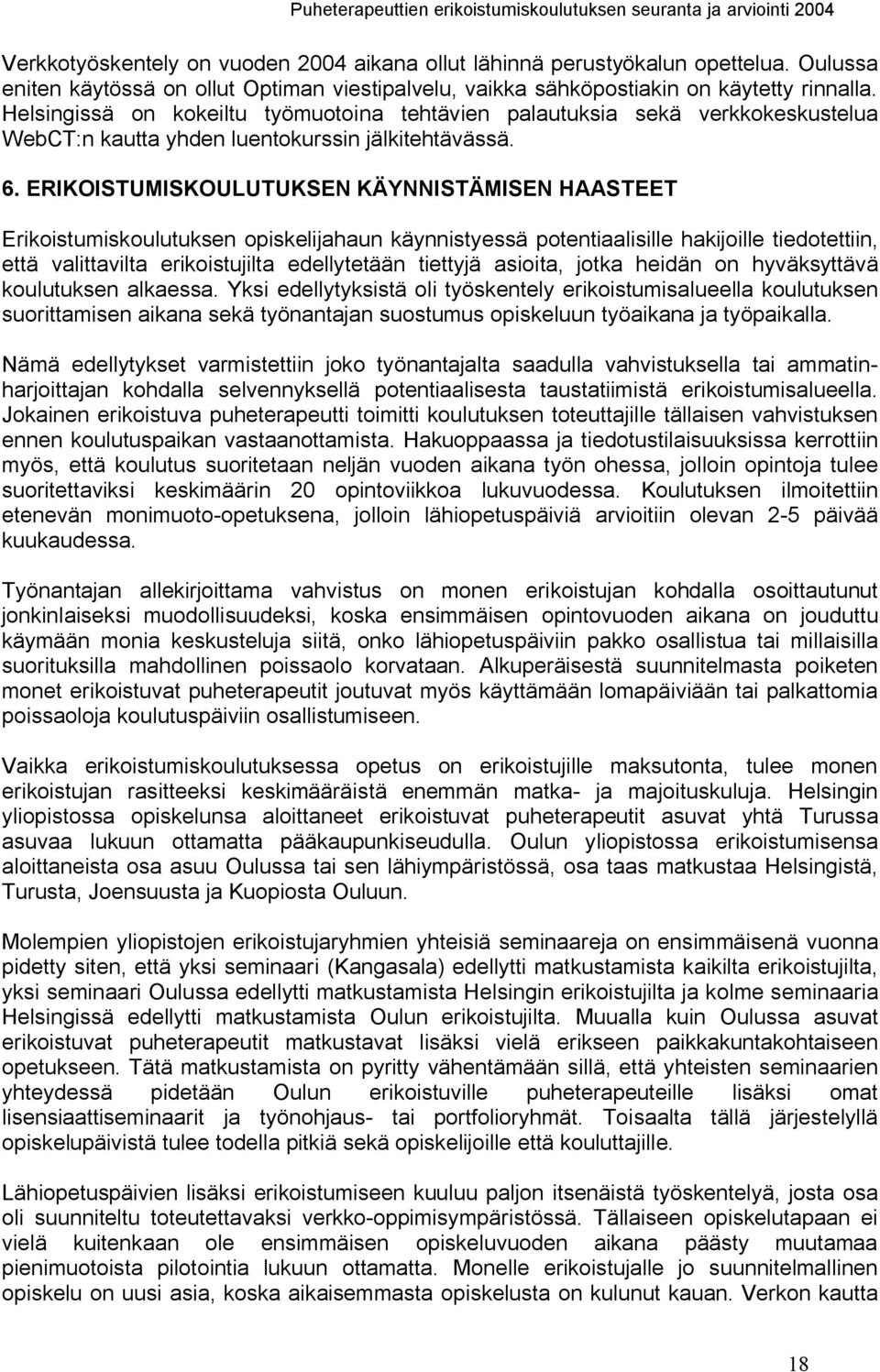 Puheterapeuttien erikoistumiskoulutuksen seuranta ja arviointi 2004

Verkkotyöskentely on vuoden 2004 aikana ollut lähinnä perustyökalun opettelua. Oulussa eniten käytössä on ollut Optiman viestipalvelu, vaikka sähköpostiakin on käytetty rinnalla. Helsingissä on kokeiltu työmuotoina tehtävien palautuksia sekä verkkokeskustelua WebCT:n kautta yhden luentokurssin jälkitehtävässä.

6. ERIKOISTUMISKOULUTUKSEN KÄYNNISTÄMISEN HAASTEET

Erikoistumiskoulutuksen opiskelijahaun käynnistyessä potentiaalisille hakijoille tiedotettiin, että valittavilta erikoistujilta edellytetään tiettyjä asioita, jotka heidän on hyväksyttävä koulutuksen alkaessa. Yksi edellytyksistä oli työskentely erikoistumisalueella koulutuksen suorittamisen aikana sekä työnantajan suostumus opiskeluun työaikana ja työpaikalla.

Nämä edellytykset varmistettiin joko työnantajalta saadulla vahvistuksella tai ammatinharjoittajan kohdalla selvennyksellä potentiaalisesta taustatiimistä erikoistumisalueella. Jokainen erikoistuva puheterapeutti toimitti koulutuksen toteuttajille tällaisen vahvistuksen ennen koulutuspaikan vastaanottamista. Hakuoppaassa ja tiedotustilaisuuksissa kerrottiin myös, että koulutus suoritetaan neljän vuoden aikana työn ohessa, jolloin opintoja tulee suoritettaviksi keskimäärin 20 opintoviikkoa lukuvuodessa. Koulutuksen ilmoitettiin etenevän monimuoto-opetuksena, jolloin lähiopetuspäiviä arvioitiin olevan 2-5 päivää kuukaudessa.

Työnantajan allekirjoittama vahvistus on monen erikoistujan kohdalla osoittautunut jonkinlaiseksi muodollisuudeksi, koska ensimmäisen opintovuoden aikana on jouduttu käymään monia keskusteluja siitä, onko lähiopetuspäiviin pakko osallistua tai millaisilla suorituksilla mahdollinen poissaolo korvataan. Alkuperäisestä suunnitelmasta poiketen monet erikoistuvat puheterapeutit joutuvat myös käyttämään lomapäiviään tai palkattomia poissaoloja koulutuspäiviin osallistumiseen.

Vaikka erikoistumiskoulutuksessa opetus on erikoistujille maksutonta, tulee monen erikoistujan rasitteeksi keskimääräistä enemmän matka- ja majoituskuluja. Helsingin yliopistossa opiskelunsa aloittaneet erikoistuvat puheterapeutit asuvat yhtä Turussa asuvaa lukuun ottamatta pääkaupunkiseudulla. Oulun yliopistossa erikoistumisensa aloittaneista osa asuu Oulussa tai sen lähiympäristössä, osa taas matkustaa Helsingistä, Turusta, Joensuusta ja Kuopiosta Ouluun.

Molempien yliopistojen erikoistujaryhmien yhteisiä seminaareja on ensimmäisenä vuonna pidetty siten, että yksi seminaari (Kangasala) edellytti matkustamista kaikilta erikoistujilta, yksi seminaari Oulussa edellytti matkustamista Helsingin erikoistujilta ja kolme seminaaria Helsingissä edellytti matkustamista Oulun erikoistujilta. Muualla kuin Oulussa asuvat erikoistuvat puheterapeutit matkustavat lisäksi vielä erikseen paikkakuntakohtaiseen opetukseen. Tätä matkustamista on pyritty vähentämään sillä, että yhteisten seminaarien yhteydessä pidetään Oulun erikoistuville puheterapeuteille lisäksi omat lisensiaattiseminaarit ja työnohjaus- tai portfolioryhmät. Toisaalta tällä järjestelyllä opiskelupäivistä tulee todella pitkiä sekä opiskelijoille että kouluttajille.

Lähiopetuspäivien lisäksi erikoistumiseen kuuluu paljon itsenäistä työskentelyä, josta osa oli suunniteltu toteutettavaksi verkko-oppimisympäristössä. Tällaiseen opiskelutapaan ei vielä kuitenkaan ole ensimmäisen opiskeluvuoden aikana päästy muutamaa pienimuotoista pilotointia lukuun ottamatta. Monelle erikoistujalle jo suunnitelmallinen opiskelu on uusi asia, koska aikaisemmasta opiskelusta on kulunut kauan. Verkon kautta

18